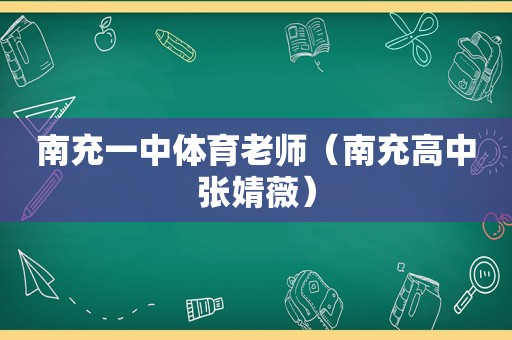 南充一中体育老师（南充高中张婧薇）